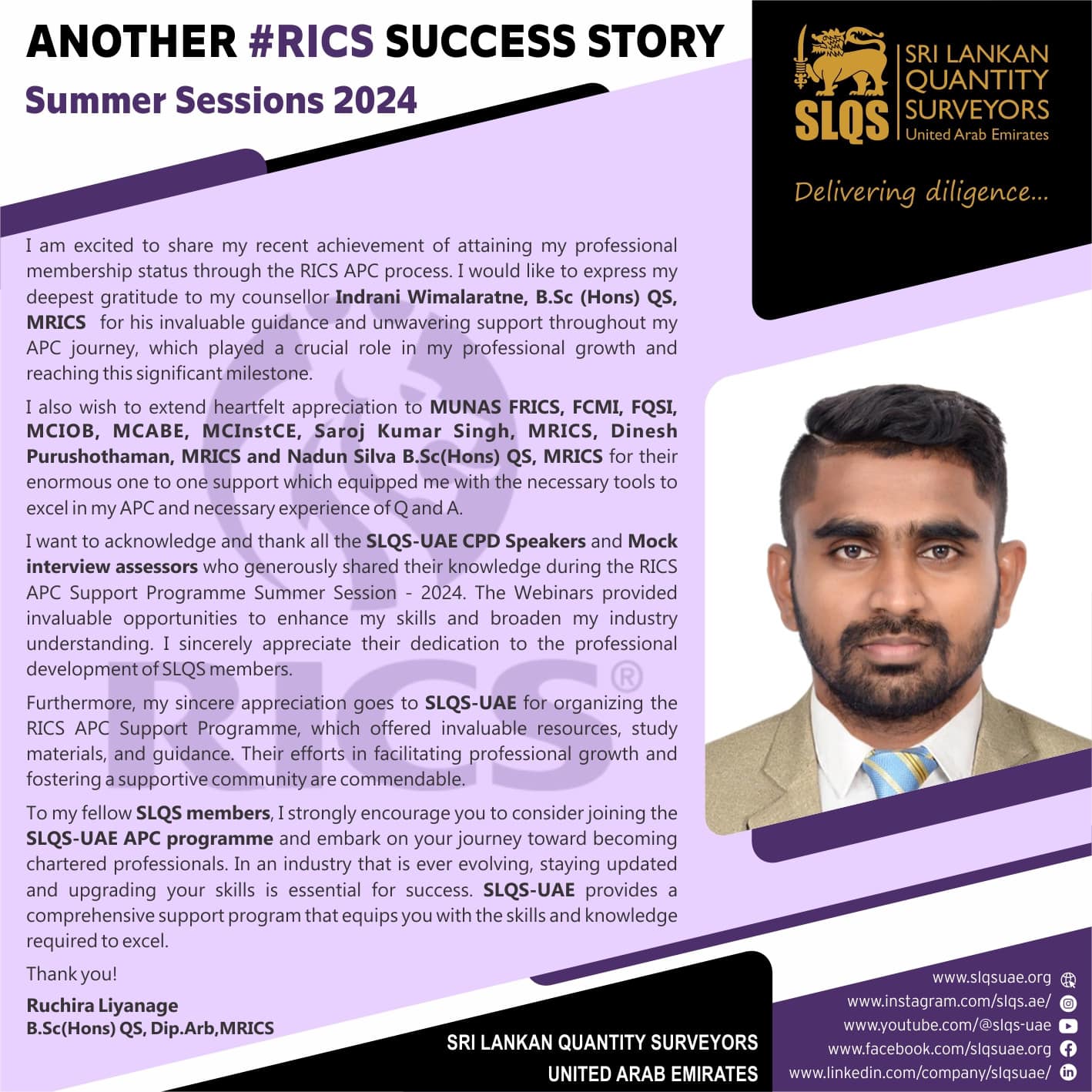 ANOTHER #RICS SUCCESS STORY
Summer Sessions 2024

SLQS
SRI LANKAN QUANTITY SURVEYORS
United Arab Emirates

Delivering diligence...

I am excited to share my recent achievement of attaining my professional membership status through the RICS APC process. I would like to express my deepest gratitude to my counsellor Indrani Wimalaratne, B.Sc (Hons) QS, MRICS for his invaluable guidance and unwavering support throughout my APC journey, which played a crucial role in my professional growth and reaching this significant milestone.

I also wish to extend heartfelt appreciation to MUNAS FRICS, FCMI, FQSI, MCIOB, MCABE, MCInstCE, Saroj Kumar Singh, MRICS, Dinesh Purushothaman, MRICS and Nadun Silva B.Sc(Hons) QS, MRICS for their enormous one to one support which equipped me with the necessary tools to excel in my APC and necessary experience of Q and A.

I want to acknowledge and thank all the SLQS-UAE CPD Speakers and Mock interview assessors who generously shared their knowledge during the RICS APC Support Programme Summer Session - 2024. The Webinars provided invaluable opportunities to enhance my skills and broaden my industry understanding. I sincerely appreciate their dedication to the professional development of SLQS members.

Furthermore, my sincere appreciation goes to SLQS-UAE for organizing the RICS APC Support Programme, which offered invaluable resources, study materials, and guidance. Their efforts in facilitating professional growth and fostering a supportive community are commendable.

To my fellow SLQS members, I strongly encourage you to consider joining the SLQS-UAE APC programme and embark on your journey toward becoming chartered professionals. In an industry that is ever evolving, staying updated and upgrading your skills is essential for success. SLQS-UAE provides a comprehensive support program that equips you with the skills and knowledge required to excel.

Thank you!

Ruchira Liyanage
B.Sc(Hons) QS, Dip.Arb,MRICS

SRI LANKAN QUANTITY SURVEYORS
UNITED ARAB EMIRATES

www.slqsuae.org
www.instagram.com/slqs.ae/
www.youtube.com/@slqs-uae
www.facebook.com/slqsuae.org
www.linkedin.com/company/slqsuae/

RICS®